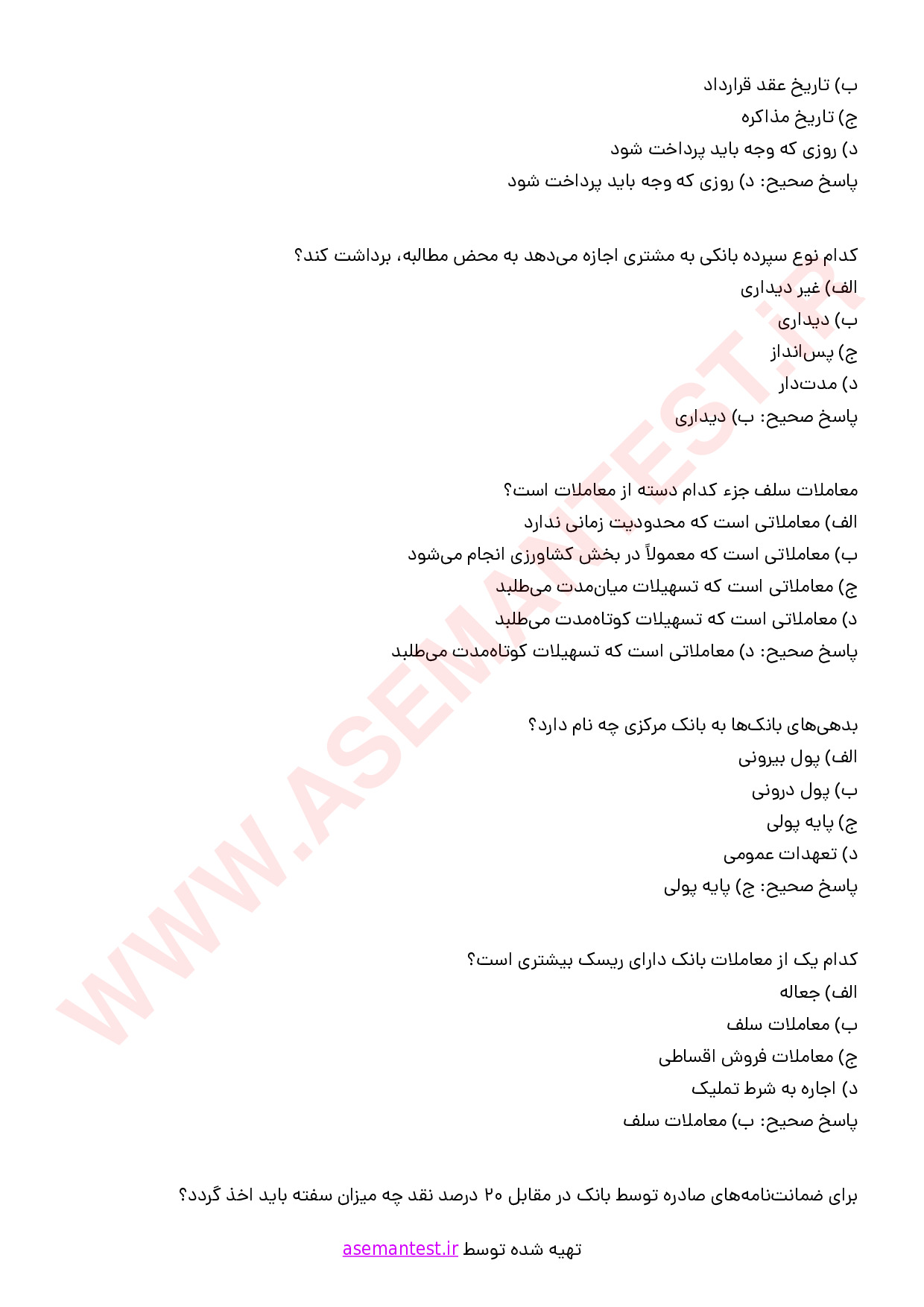 ب) تاریخ عقد قرارداد
ج) تاریخ مذاکره
د) روزی که وجه باید پرداخت شود
پاسخ صحیح: د) روزی که وجه باید پرداخت شود

کدام نوع سپرده بانکی به مشتری اجازه می‌دهد به محض مطالبه، برداشت کند؟
الف) غیر دیداری
ب) دیداری
ج) پس‌انداز
د) مدت‌دار
پاسخ صحیح: ب) دیداری

معاملات سلف جزء کدام دسته از معاملات است؟
الف) معاملاتی است که محدودیت زمانی ندارد
ب) معاملاتی است که معمولاً در بخش کشاورزی انجام می‌شود
ج) معاملاتی است که تسهیلات میان‌مدت می‌طلبد
د) معاملاتی است که تسهیلات کوتاه‌مدت می‌طلبد
پاسخ صحیح: د) معاملاتی است که تسهیلات کوتاه‌مدت می‌طلبد

بدهی‌های بانک‌ها به بانک مرکزی چه نام دارد؟
الف) پول بیرونی
ب) پول درونی
ج) پایه پولی
د) تعهدات عمومی
پاسخ صحیح: ج) پایه پولی

کدام یک از معاملات بانک دارای ریسک بیشتری است؟
الف) جعاله
ب) معاملات سلف
ج) معاملات فروش اقساطی
د) اجاره به شرط تملیک
پاسخ صحیح: ب) معاملات سلف

برای ضمانت‌نامه‌های صادره توسط بانک در مقابل ۲۰ درصد نقد چه میزان سفته باید اخذ گردد؟

تهیه شده توسط asemantest.ir

WWW.ASEMANTEST.IR